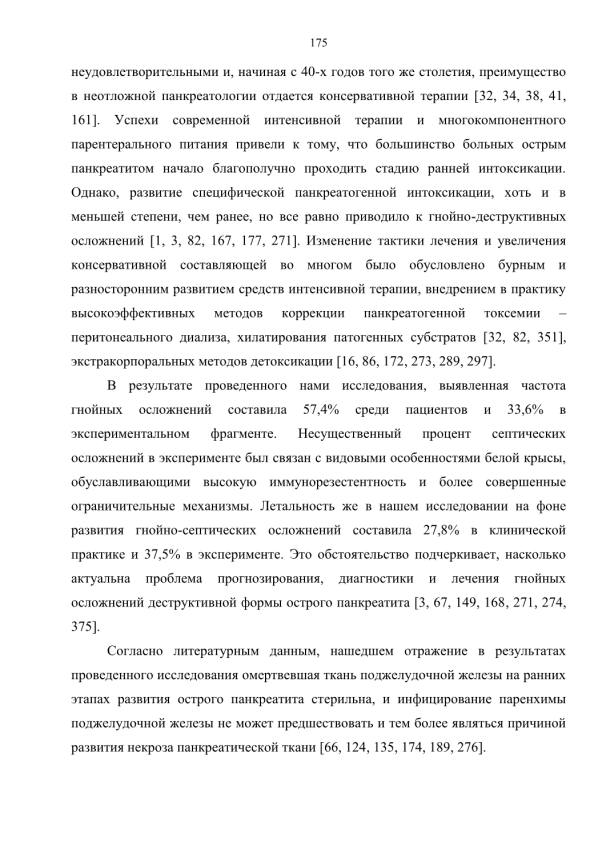 175

неудовлетворительными и, начиная с 40-х годов того же столетия, преимущество в неотложной панкреатологии отдается консервативной терапии [32, 34, 38, 41, 161]. Успехи современной интенсивной терапии и многокомпонентного парентерального питания привели к тому, что большинство больных острым панкреатитом начало благополучно проходить стадию ранней интоксикации. Однако, развитие специфической панкреатогенной интоксикации, хоть и в меньшей степени, чем ранее, но все равно приводило к гнойно-деструктивных осложнений [1, 3, 82, 167, 177, 271]. Изменение тактики лечения и увеличения консервативной составляющей во многом было обусловлено бурным и разносторонним развитием средств интенсивной терапии, внедрением в практику высокоэффективных методов коррекции панкреатогенной токсемии – перитонеального диализа, хилатирования патогенных субстратов [32, 82, 351], экстракорпоральных методов детоксикации [16, 86, 172, 273, 289, 297].

В результате проведенного нами исследования, выявленная частота гнойных осложнений составила 57,4% среди пациентов и 33,6% в экспериментальном фрагменте. Несущественный процент септических осложнений в эксперименте был связан с видовыми особенностями белой крысы, обуславливающими высокую иммунорезестентность и более совершенные ограничительные механизмы. Летальность же в нашем исследовании на фоне развития гнойно-септических осложнений составила 27,8% в клинической практике и 37,5% в эксперименте. Это обстоятельство подчеркивает, насколько актуальна проблема прогнозирования, диагностики и лечения гнойных осложнений деструктивной формы острого панкреатита [3, 67, 149, 168, 271, 274, 375].

Согласно литературным данным, нашедшем отражение в результатах проведенного исследования омертвевшая ткань поджелудочной железы на ранних этапах развития острого панкреатита стерильна, и инфицирование паренхимы поджелудочной железы не может предшествовать и тем более являться причиной развития некроза панкреатической ткани [66, 124, 135, 174, 189, 276].